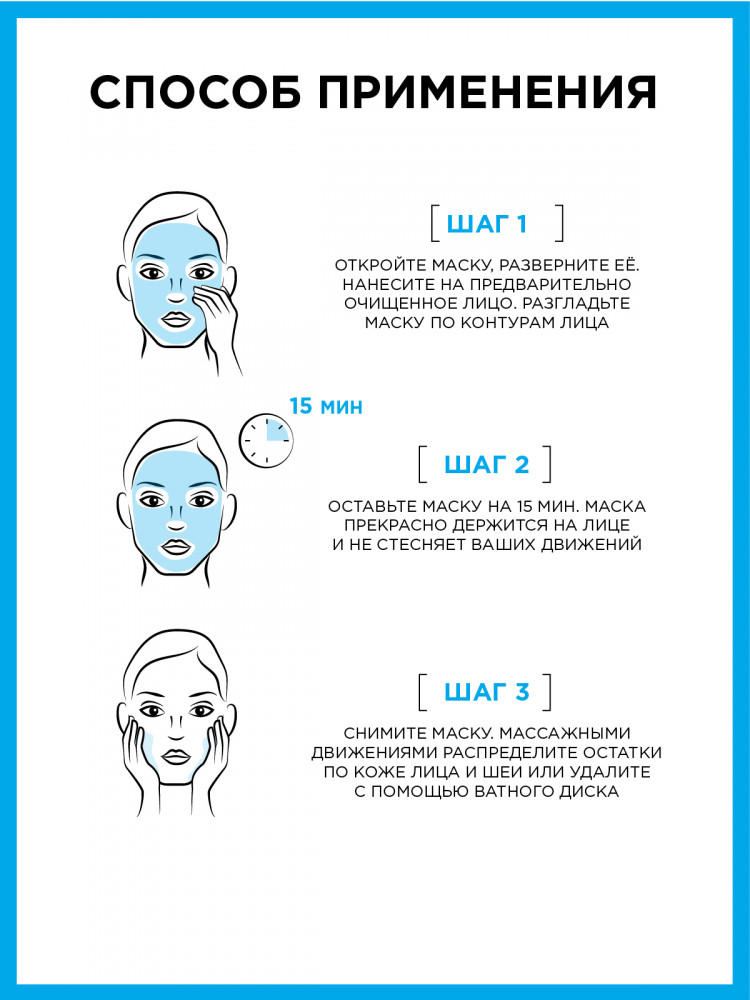 СПОСОБ ПРИМЕНЕНИЯ

[ ШАГ 1 ]

ОТКРОЙТЕ МАСКУ, РАЗВЕРНИТЕ ЕЁ. НАНЕСИТЕ НА ПРЕДВАРИТЕЛЬНО ОЧИЩЕННОЕ ЛИЦО. РАЗГЛАДЬТЕ МАСКУ ПО КОНТУРАМ ЛИЦА

15 мин

[ ШАГ 2 ]

ОСТАВЬТЕ МАСКУ НА 15 МИН. МАСКА ПРЕКРАСНО ДЕРЖИТСЯ НА ЛИЦЕ И НЕ СТЕСНЯЕТ ВАШИХ ДВИЖЕНИЙ

[ ШАГ 3 ]

СНИМИТЕ МАСКУ. МАССАЖНЫМИ ДВИЖЕНИЯМИ РАСПРЕДЕЛИТЕ ОСТАТКИ ПО КОЖЕ ЛИЦА И ШЕИ ИЛИ УДАЛИТЕ С ПОМОЩЬЮ ВАТНОГО ДИСКА